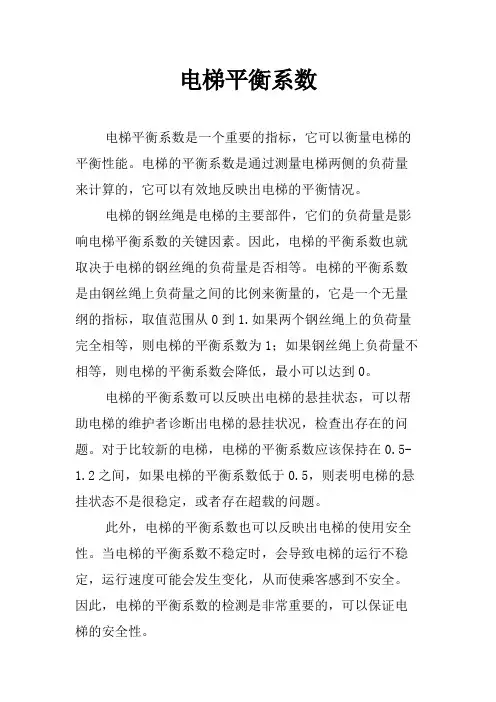 电梯平衡系数

电梯平衡系数是一个重要的指标，它可以衡量电梯的平衡性能。电梯的平衡系数是通过测量电梯两侧的负荷量来计算的，它可以有效地反映出电梯的平衡情况。

电梯的钢丝绳是电梯的主要部件，它们的负荷量是影响电梯平衡系数的关键因素。因此，电梯的平衡系数也就取决于电梯的钢丝绳的负荷量是否相等。电梯的平衡系数是由钢丝绳上负荷量之间的比例来衡量的，它是一个无量纲的指标，取值范围从 0 到 1.如果两个钢丝绳上的负荷量完全相等，则电梯的平衡系数为 1；如果钢丝绳上负荷量不相等，则电梯的平衡系数会降低，最小可以达到 0。

电梯的平衡系数可以反映出电梯的悬挂状态，可以帮助电梯的维护者诊断出电梯的悬挂状况，检查出存在的问题。对于比较新的电梯，电梯的平衡系数应该保持在 0.5-1.2 之间，如果电梯的平衡系数低于 0.5，则表明电梯的悬挂状态不是很稳定，或者存在超载的问题。

此外，电梯的平衡系数也可以反映出电梯的使用安全性。当电梯的平衡系数不稳定时，会导致电梯的运行不稳定，运行速度可能会发生变化，从而使乘客感到不安全。因此，电梯的平衡系数的检测是非常重要的，可以保证电梯的安全性。